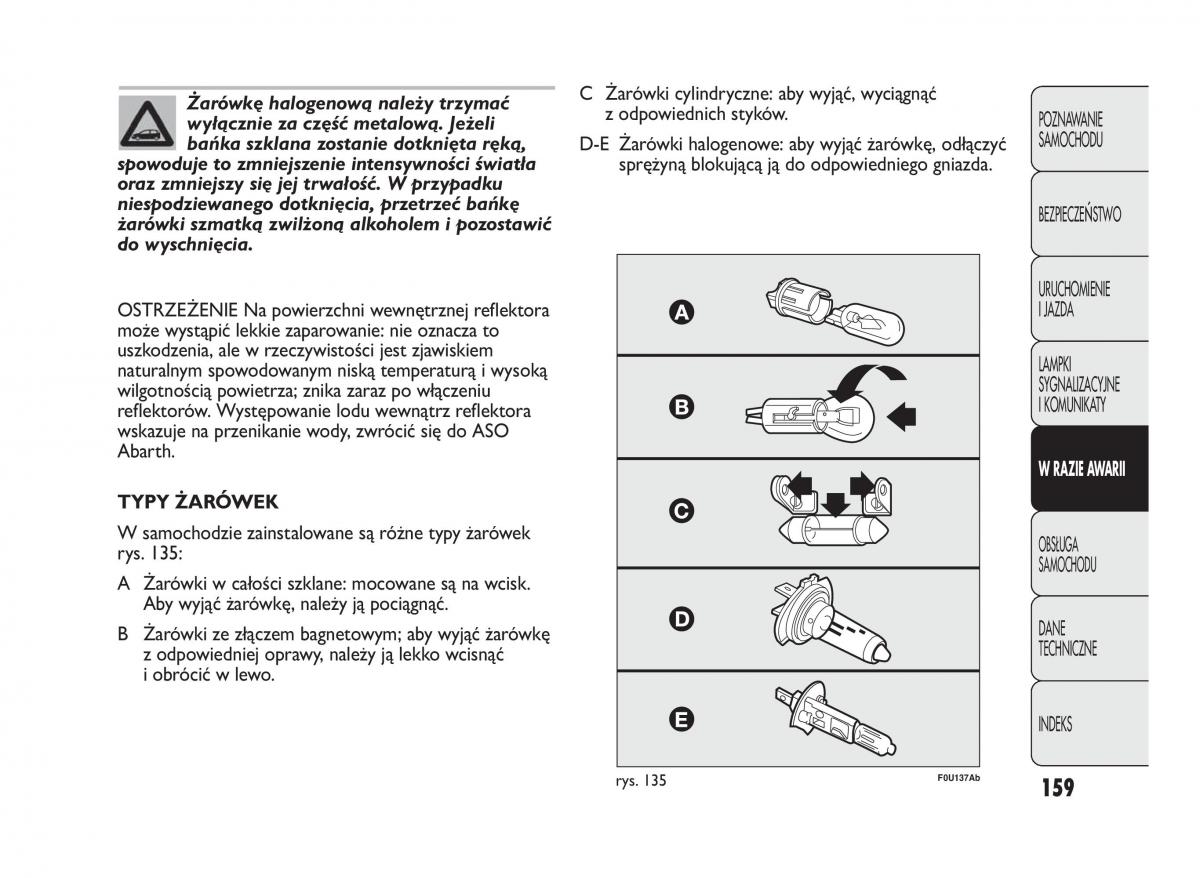 Żarówkę halogenową należy trzymać wyłącznie za część metalową. Jeżeli bańka szklana zostanie dotknięta ręką, spowoduje to zmniejszenie intensywności światła oraz zmniejszy się jej trwałość. W przypadku niespodziewanego dotknięcia, przetrzeć bańkę żarówki szmatką zwilżoną alkoholem i pozostawić do wyschnięcia.

OSTRZEŻENIE Na powierzchni wewnętrznej reflektora może wystąpić lekkie zaparowanie: nie oznacza to uszkodzenia, ale w rzeczywistości jest zjawiskiem naturalnym spowodowanym niską temperaturą i wysoką wilgotnością powietrza; znika zaraz po włączeniu reflektorów. Występowanie lodu wewnątrz reflektora wskazuje na przenikanie wody, zwrócić się do ASO Abarth.

TYPY ŻARÓWEK

W samochodzie zainstalowane są różne typy żarówek rys. 135:

A Żarówki w całości szklane: mocowane są na wcisk. Aby wyjąć żarówkę, należy ją pociągnąć.

B Żarówki ze złączem bagnetowym; aby wyjąć żarówkę z odpowiedniej oprawy, należy ją lekko wcisnąć i obrócić w lewo.

C Żarówki cylindryczne: aby wyjąć, wyciągnąć z odpowiednich styków.

D-E Żarówki halogenowe: aby wyjąć żarówkę, odłączyć sprężyną blokującą ją do odpowiedniego gniazda.

A
B
C
D
E

rys. 135
F0U137Ab

POZNAWANIE SAMOCHODU
BEZPIECZEŃSTWO
URUCHOMIENIE I JAZDA
LAMPKI SYGNALIZACYJNE I KOMUNIKATY
W RAZIE AWARII
OBSŁUGA SAMOCHODU
DANE TECHNICZNE
INDEKS

159